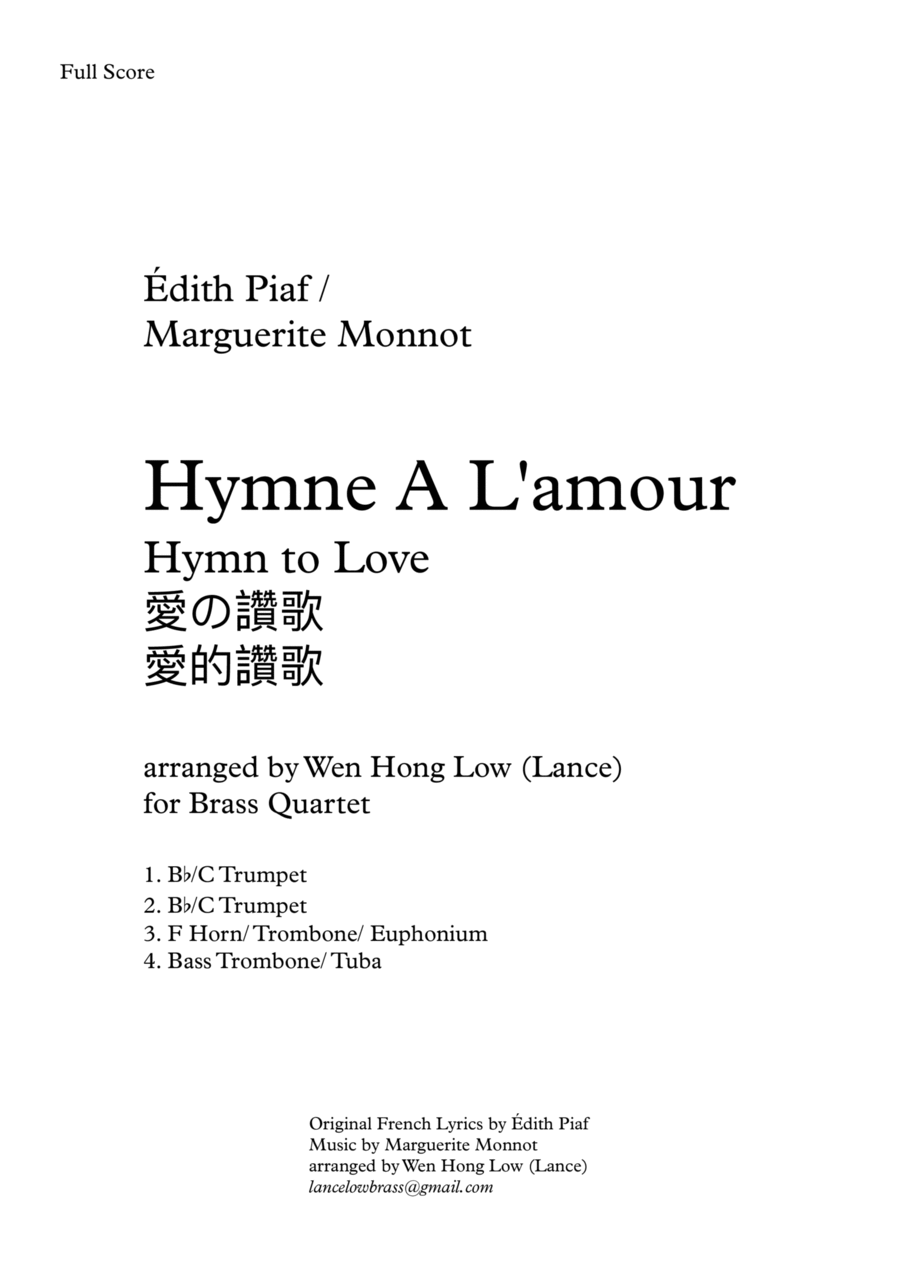 Full Score

Édith Piaf / Marguerite Monnot

Hymne A L'amour

Hymn to Love

愛の讃歌

愛的讃歌

arranged by Wen Hong Low (Lance)
for Brass Quartet

1. B♭/C Trumpet
2. B♭/C Trumpet
3. F Horn/ Trombone/ Euphonium
4. Bass Trombone/ Tuba

Original French Lyrics by Édith Piaf
Music by Marguerite Monnot
arranged by Wen Hong Low (Lance)
lancelowbrass@gmail.com